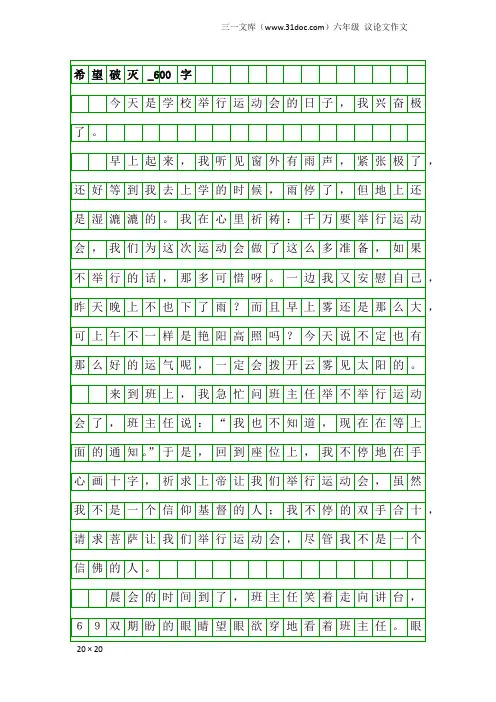 三一文库（www.31doc.com）六年级 议论文作文

希望破灭_600字

今天是学校举行运动会的日子，我兴奋极了。

早上起来，我听见窗外有雨声，紧张极了，还好等到我去上学的时候，雨停了，但地上还是湿漉漉的。我在心里祈祷：千万要举行运动会，我们为这次运动会做了这么多准备，如果不举行的话，那多可惜呀。一边我又安慰自己，昨天晚上不也下了雨？而且早上雾还是那么大，可上午不一样是艳阳高照吗？今天说不定也有那么好的运气呢，一定会拨开云雾见太阳的。

来到班上，我急忙问班主任举不举行运动会了，班主任说：“我也不知道，现在在等上面的通知。”于是，回到座位上，我不停地在手心画十字，祈求上帝让我们举行运动会，虽然我不是一个信仰基督的人；我不停的双手合十，请求菩萨让我们举行运动会，尽管我不是一个信佛的人。

晨会的时间到了，班主任笑着走向讲台，69双期盼的眼睛望眼欲穿地看着班主任。眼

20×20